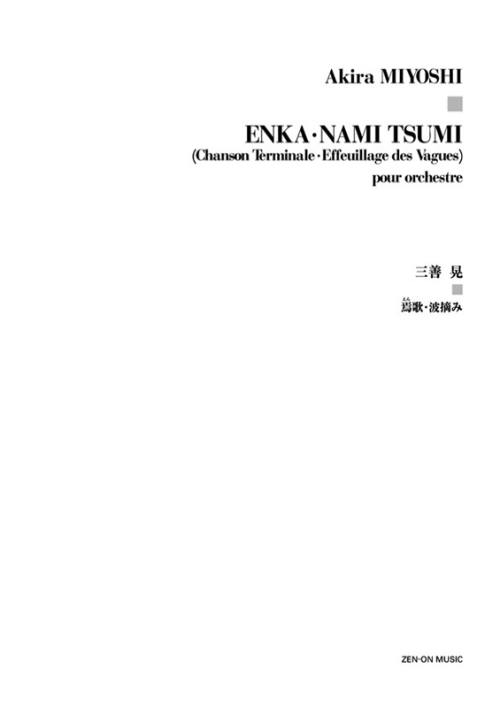 Akira MIYOSHI

ENKA·NAMI TSUMI
(Chanson Terminale·Effeuillage des Vagues)
pour orchestre

三善 晃

焉歌·波摘み

ZEN-ON MUSIC